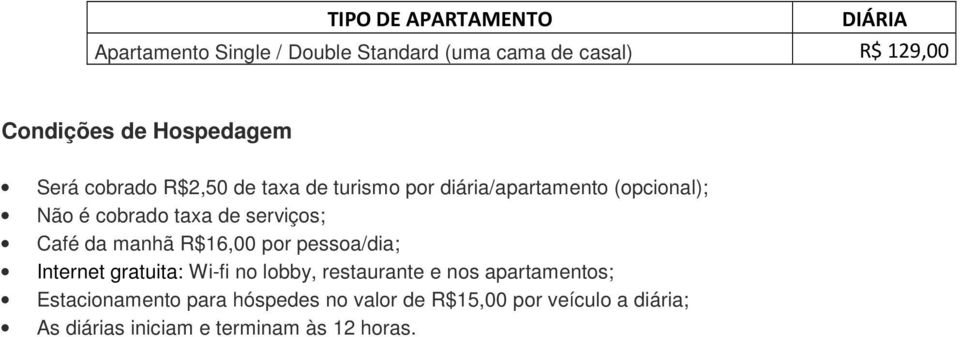 | TIPO DE APARTAMENTO | DIÁRIA |
|---|---|
| Apartamento Single / Double Standard (uma cama de casal) | R$ 129,00 |

Condições de Hospedagem

• Será cobrado R$2,50 de taxa de turismo por diária/apartamento (opcional);
• Não é cobrado taxa de serviços;
• Café da manhã R$16,00 por pessoa/dia;
• Internet gratuita: Wi-fi no lobby, restaurante e nos apartamentos;
• Estacionamento para hóspedes no valor de R$15,00 por veículo a diária;
• As diárias iniciam e terminam às 12 horas.